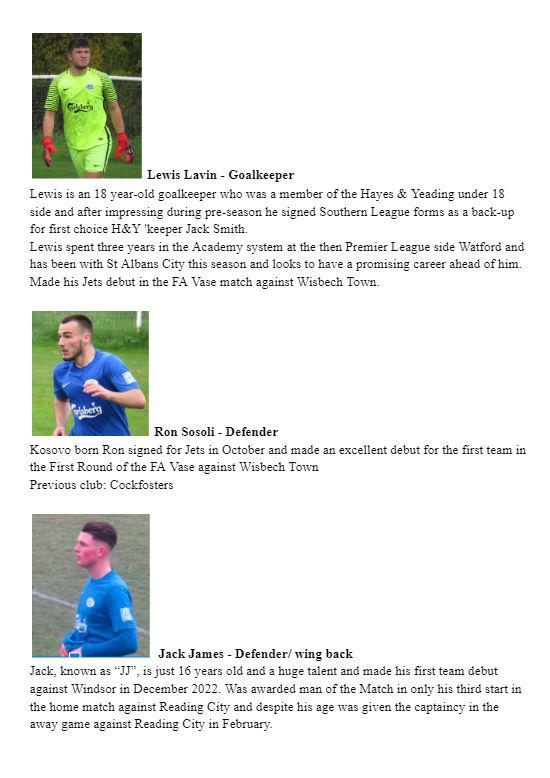 Carlsberg

Lewis Lavin - Goalkeeper

Lewis is an 18 year-old goalkeeper who was a member of the Hayes & Yeading under 18 side and after impressing during pre-season he signed Southern League forms as a back-up for first choice H&Y 'keeper Jack Smith.

Lewis spent three years in the Academy system at the then Premier League side Watford and has been with St Albans City this season and looks to have a promising career ahead of him. Made his Jets debut in the FA Vase match against Wisbech Town.

Carlsberg

Ron Sosoli - Defender

Kosovo born Ron signed for Jets in October and made an excellent debut for the first team in the First Round of the FA Vase against Wisbech Town

Previous club: Cockfosters

Jack James - Defender/ wing back

Jack, known as "JJ", is just 16 years old and a huge talent and made his first team debut against Windsor in December 2022. Was awarded man of the Match in only his third start in the home match against Reading City and despite his age was given the captaincy in the away game against Reading City in February.